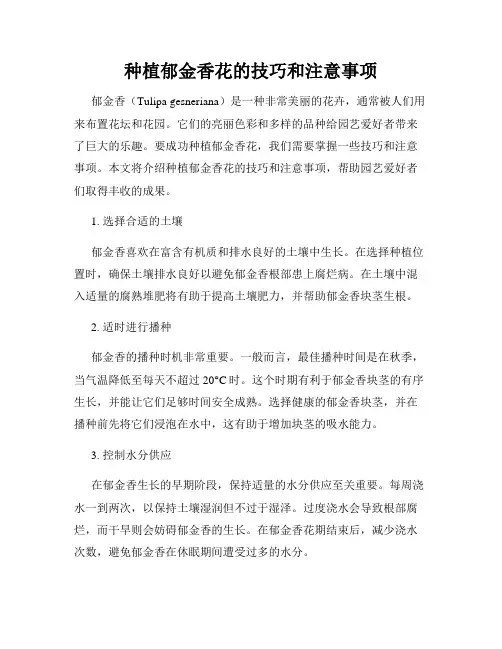 种植郁金香花的技巧和注意事项

郁金香（Tulipa gesneriana）是一种非常美丽的花卉，通常被人们用来布置花坛和花园。它们的亮丽色彩和多样的品种给园艺爱好者带来了巨大的乐趣。要成功种植郁金香花，我们需要掌握一些技巧和注意事项。本文将介绍种植郁金香花的技巧和注意事项，帮助园艺爱好者们取得丰收的成果。

1. 选择合适的土壤

郁金香喜欢在富含有机质和排水良好的土壤中生长。在选择种植位置时，确保土壤排水良好以避免郁金香根部患上腐烂病。在土壤中混入适量的腐熟堆肥将有助于提高土壤肥力，并帮助郁金香块茎生根。

2. 适时进行播种

郁金香的播种时机非常重要。一般而言，最佳播种时间是在秋季，当气温降低至每天不超过 20°C 时。这个时期有利于郁金香块茎的有序生长，并能让它们足够时间安全成熟。选择健康的郁金香块茎，并在播种前先将它们浸泡在水中，这有助于增加块茎的吸水能力。

3. 控制水分供应

在郁金香生长的早期阶段，保持适量的水分供应至关重要。每周浇水一到两次，以保持土壤湿润但不过于湿泽。过度浇水会导致根部腐烂，而干旱则会妨碍郁金香的生长。在郁金香花期结束后，减少浇水次数，避免郁金香在休眠期间遭受过多的水分。